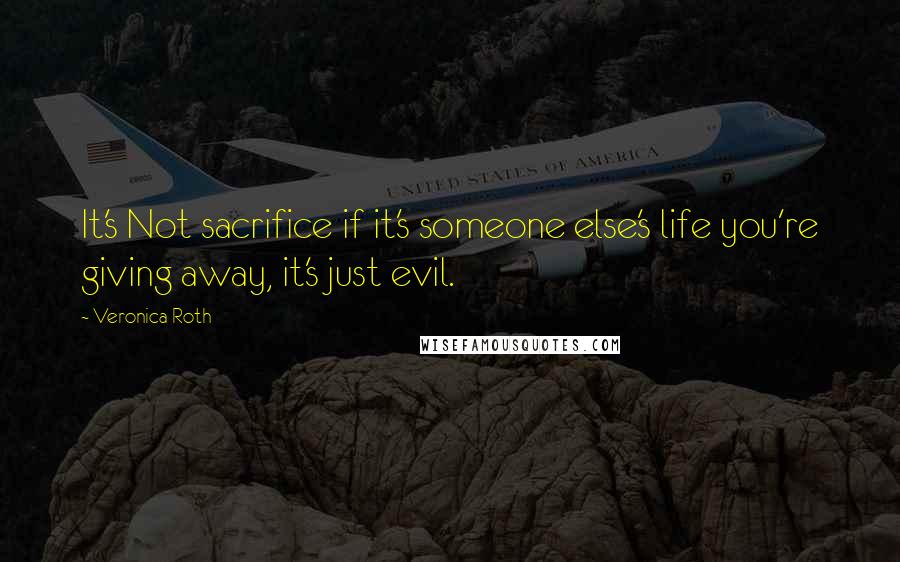 UNITED STATES OF AMERICA

It's Not sacrifice if it's someone else's life you're giving away, it's just evil.

~ Veronica Roth

WISEFAMOUSQUOTES.COM